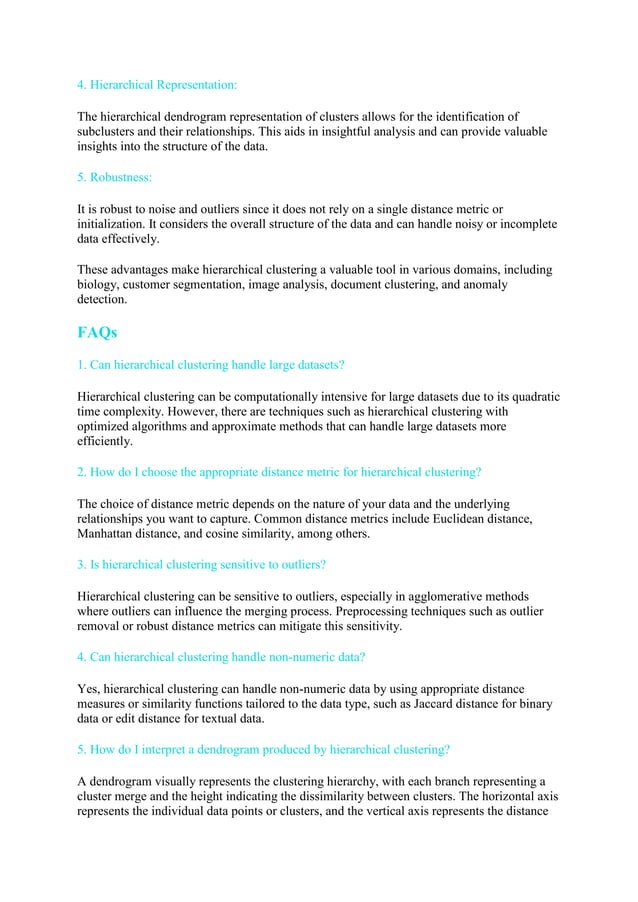 4. Hierarchical Representation:

The hierarchical dendrogram representation of clusters allows for the identification of subclusters and their relationships. This aids in insightful analysis and can provide valuable insights into the structure of the data.

5. Robustness:

It is robust to noise and outliers since it does not rely on a single distance metric or initialization. It considers the overall structure of the data and can handle noisy or incomplete data effectively.

These advantages make hierarchical clustering a valuable tool in various domains, including biology, customer segmentation, image analysis, document clustering, and anomaly detection.

FAQs

1. Can hierarchical clustering handle large datasets?

Hierarchical clustering can be computationally intensive for large datasets due to its quadratic time complexity. However, there are techniques such as hierarchical clustering with optimized algorithms and approximate methods that can handle large datasets more efficiently.

2. How do I choose the appropriate distance metric for hierarchical clustering?

The choice of distance metric depends on the nature of your data and the underlying relationships you want to capture. Common distance metrics include Euclidean distance, Manhattan distance, and cosine similarity, among others.

3. Is hierarchical clustering sensitive to outliers?

Hierarchical clustering can be sensitive to outliers, especially in agglomerative methods where outliers can influence the merging process. Preprocessing techniques such as outlier removal or robust distance metrics can mitigate this sensitivity.

4. Can hierarchical clustering handle non-numeric data?

Yes, hierarchical clustering can handle non-numeric data by using appropriate distance measures or similarity functions tailored to the data type, such as Jaccard distance for binary data or edit distance for textual data.

5. How do I interpret a dendrogram produced by hierarchical clustering?

A dendrogram visually represents the clustering hierarchy, with each branch representing a cluster merge and the height indicating the dissimilarity between clusters. The horizontal axis represents the individual data points or clusters, and the vertical axis represents the distance